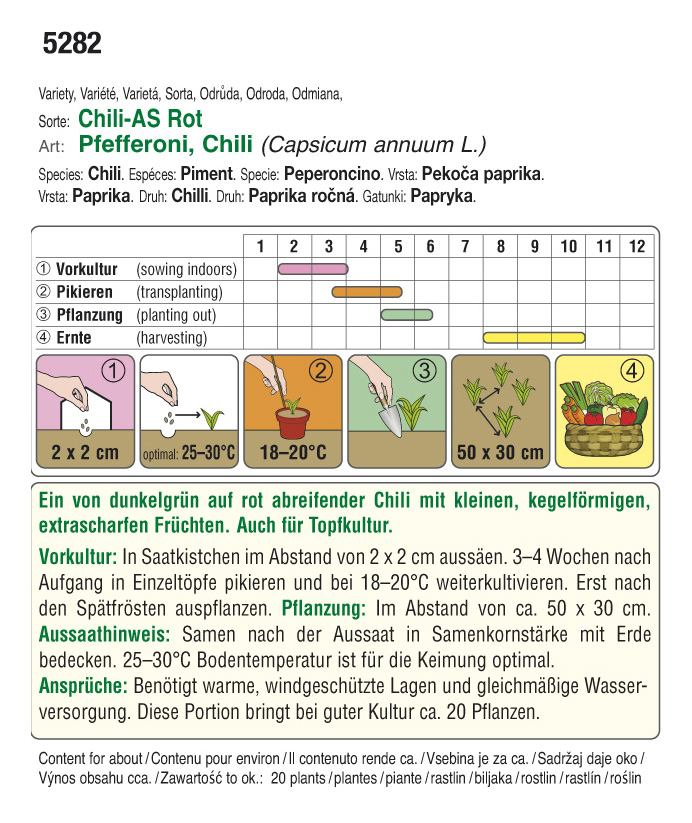 5282

Variety, Variété, Varietá, Sorta, Odrůda, Odroda, Odmiana,
Sorte: Chili-AS Rot
Art: Pfefferoni, Chili (Capsicum annuum L.)
Species: Chili. Espéces: Piment. Specie: Peperoncino. Vrsta: Pekoča paprika. Vrsta: Paprika. Druh: Chilli. Druh: Paprika ročná. Gatunki: Papryka.

| | 1 | 2 | 3 | 4 | 5 | 6 | 7 | 8 | 9 | 10 | 11 | 12 |
|---|---|---|---|---|---|---|---|---|---|---|---|---|
| ① Vorkultur (sowing indoors) | | | | | | | | | | | | |
| ② Pikieren (transplanting) | | | | | | | | | | | | |
| ③ Pflanzung (planting out) | | | | | | | | | | | | |
| ④ Ernte (harvesting) | | | | | | | | | | | | |

① 2 x 2 cm
optimal: 25–30°C
② 18–20°C
③
50 x 30 cm
④

Ein von dunkelgrün auf rot abreifender Chili mit kleinen, kegelförmigen, extrascharfen Früchten. Auch für Topfkultur.

Vorkultur: In Saatkistchen im Abstand von 2 x 2 cm aussäen. 3–4 Wochen nach Aufgang in Einzeltöpfe pikieren und bei 18–20°C weiterkultivieren. Erst nach den Spätfrösten auspflanzen. Pflanzung: Im Abstand von ca. 50 x 30 cm. Aussaathinweis: Samen nach der Aussaat in Samenkornstärke mit Erde bedecken. 25–30°C Bodentemperatur ist für die Keimung optimal. Ansprüche: Benötigt warme, windgeschützte Lagen und gleichmäßige Wasserversorgung. Diese Portion bringt bei guter Kultur ca. 20 Pflanzen.

Content for about / Contenu pour environ / Il contenuto rende ca. / Vsebina je za ca. / Sadržaj daje oko / Výnos obsahu cca. / Zawartość to ok.: 20 plants / plantes / piante / rastlin / biljaka / rostlin / rastlín / roślin